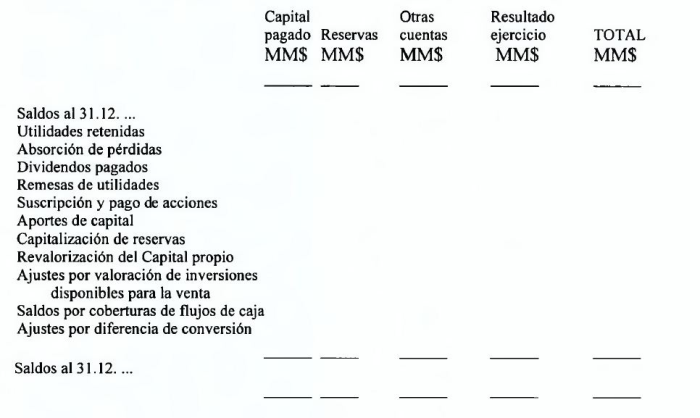 | | Capital pagado MM$ | Reservas MM$ | Otras cuentas MM$ | Resultado ejercicio MM$ | TOTAL MM$ |
|---|---|---|---|---|---|
| Saldos al 31.12. ... | | | | | |
| Utilidades retenidas | | | | | |
| Absorción de pérdidas | | | | | |
| Dividendos pagados | | | | | |
| Remesas de utilidades | | | | | |
| Suscripción y pago de acciones | | | | | |
| Aportes de capital | | | | | |
| Capitalización de reservas | | | | | |
| Revalorización del Capital propio | | | | | |
| Ajustes por valoración de inversiones disponibles para la venta | | | | | |
| Saldos por coberturas de flujos de caja | | | | | |
| Ajustes por diferencia de conversión | | | | | |
| Saldos al 31.12. ... | | | | | |